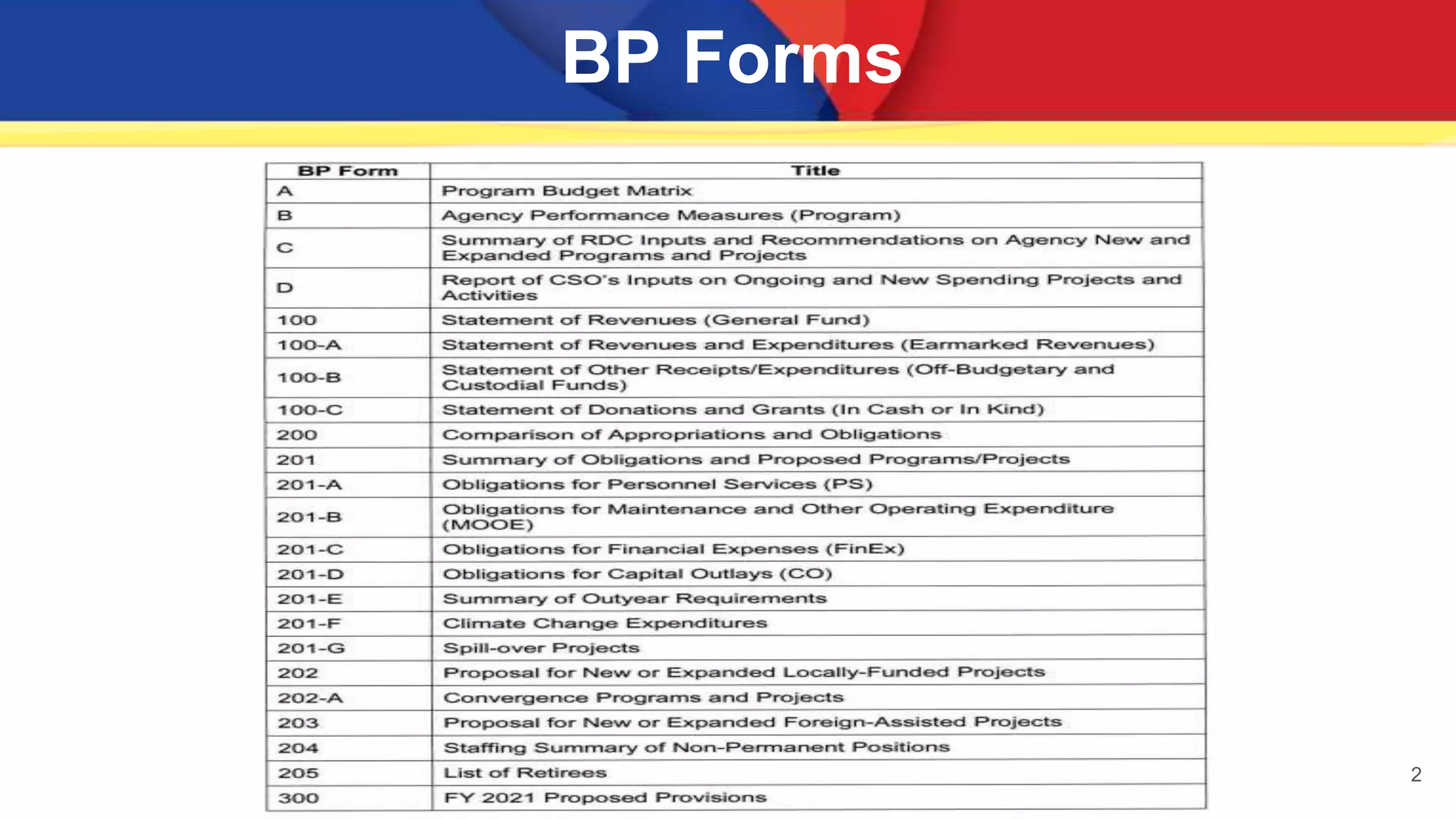 BP Forms

| BP Form | Title |
|---|---|
| A | Program Budget Matrix |
| B | Agency Performance Measures (Program) |
| C | Summary of RDC Inputs and Recommendations on Agency New and Expanded Programs and Projects |
| D | Report of CSO's Inputs on Ongoing and New Spending Projects and Activities |
| 100 | Statement of Revenues (General Fund) |
| 100-A | Statement of Revenues and Expenditures (Earmarked Revenues) |
| 100-B | Statement of Other Receipts/Expenditures (Off-Budgetary and Custodial Funds) |
| 100-C | Statement of Donations and Grants (In Cash or In Kind) |
| 200 | Comparison of Appropriations and Obligations |
| 201 | Summary of Obligations and Proposed Programs/Projects |
| 201-A | Obligations for Personnel Services (PS) |
| 201-B | Obligations for Maintenance and Other Operating Expenditure (MOOE) |
| 201-C | Obligations for Financial Expenses (FinEx) |
| 201-D | Obligations for Capital Outlays (CO) |
| 201-E | Summary of Outyear Requirements |
| 201-F | Climate Change Expenditures |
| 201-G | Spill-over Projects |
| 202 | Proposal for New or Expanded Locally-Funded Projects |
| 202-A | Convergence Programs and Projects |
| 203 | Proposal for New or Expanded Foreign-Assisted Projects |
| 204 | Staffing Summary of Non-Permanent Positions |
| 205 | List of Retirees |
| 300 | FY 2021 Proposed Provisions |

2